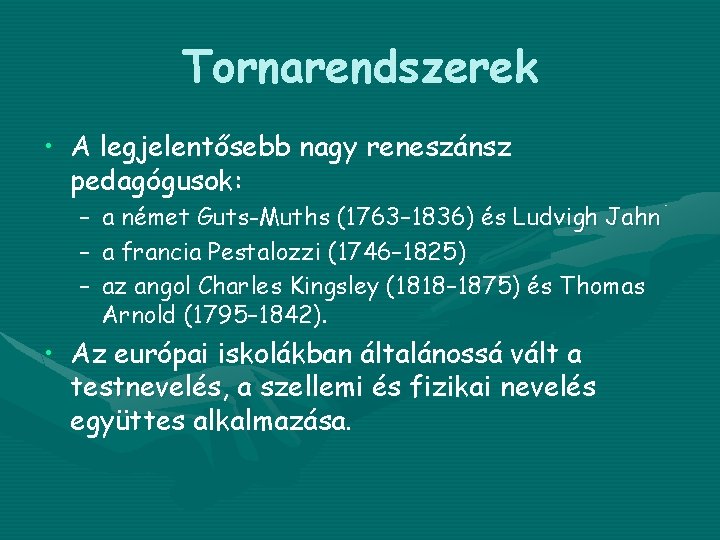 Tornarendszerek

• A legjelentősebb nagy reneszánsz pedagógusok:
– a német Guts-Muths (1763–1836) és Ludvigh Jahn
– a francia Pestalozzi (1746–1825)
– az angol Charles Kingsley (1818–1875) és Thomas Arnold (1795–1842).

• Az európai iskolákban általánossá vált a testnevelés, a szellemi és fizikai nevelés együttes alkalmazása.